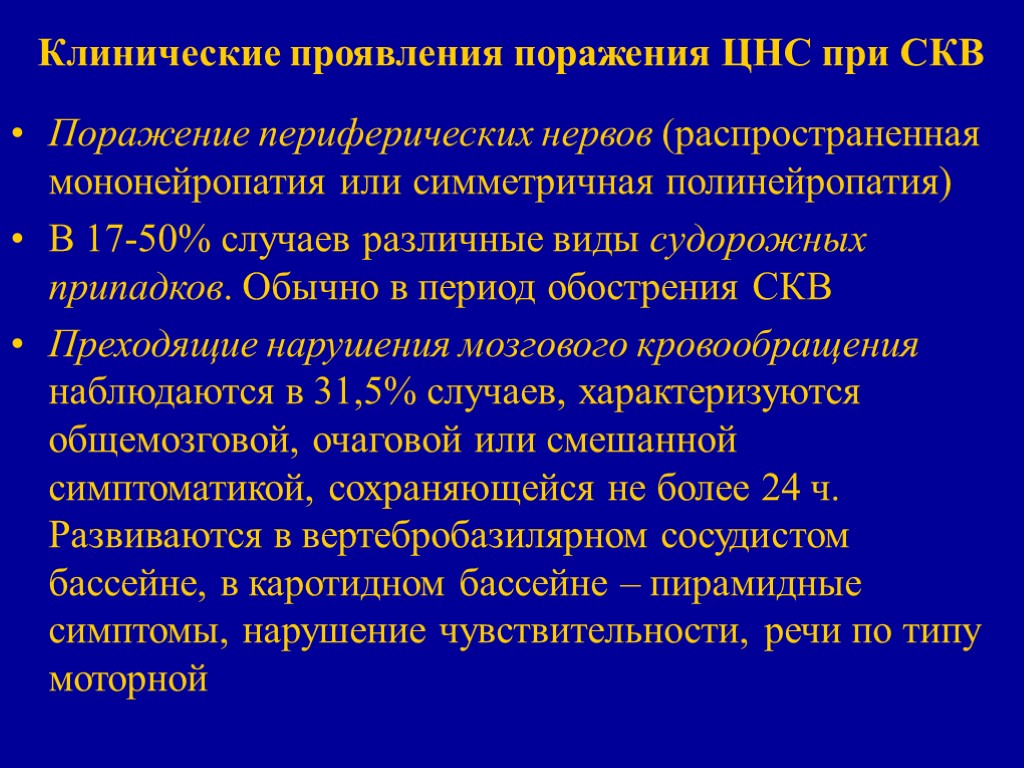 Клинические проявления поражения ЦНС при СКВ

• Поражение периферических нервов (распространенная мононейропатия или симметричная полинейропатия)

• В 17-50% случаев различные виды судорожных припадков. Обычно в период обострения СКВ

• Преходящие нарушения мозгового кровообращения наблюдаются в 31,5% случаев, характеризуются общемозговой, очаговой или смешанной симптоматикой, сохраняющейся не более 24 ч. Развиваются в вертебробазилярном сосудистом бассейне, в каротидном бассейне – пирамидные симптомы, нарушение чувствительности, речи по типу моторной